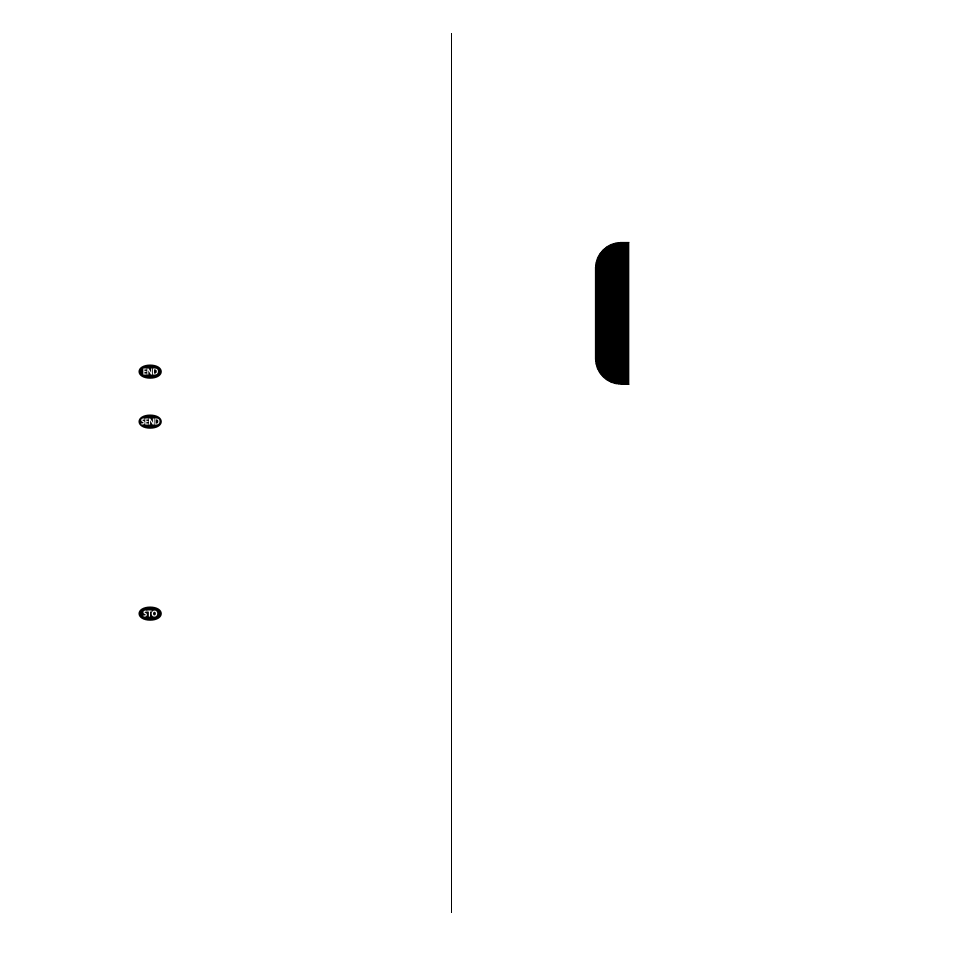 END

SEND

STO